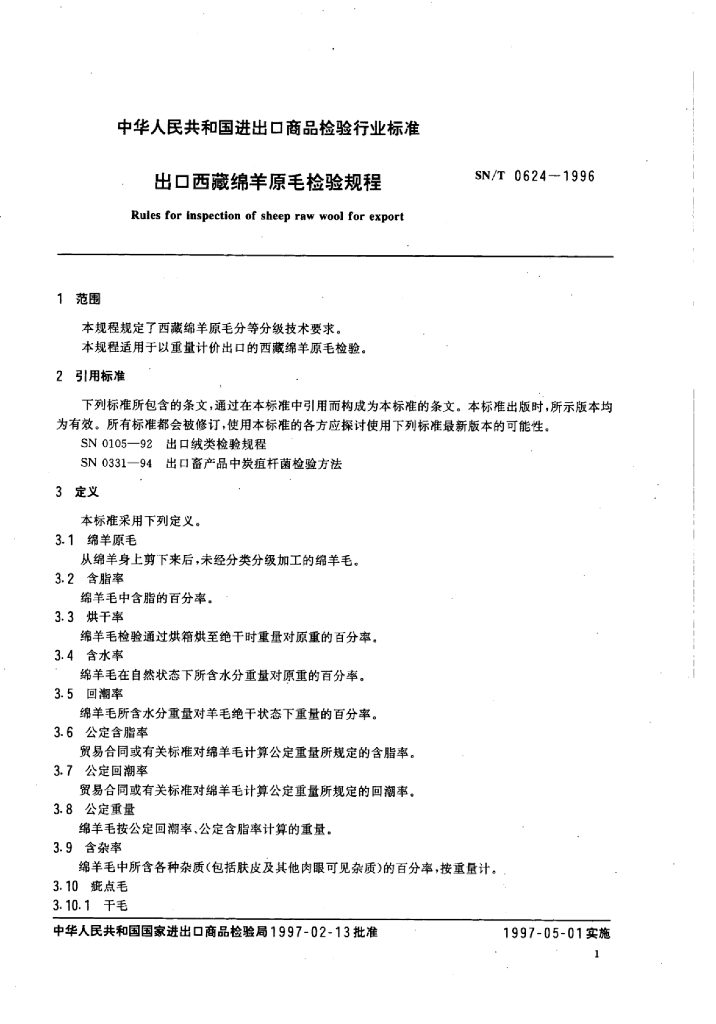 中华人民共和国进出口商品检验行业标准

出口西藏绵羊原毛检验规程

SN/T 0624—1996

Rules for inspection of sheep raw wool for export

1 范围

本规程规定了西藏绵羊原毛分等分级技术要求。

本规程适用于以重量计价出口的西藏绵羊原毛检验。

2 引用标准

下列标准所包含的条文，通过在本标准中引用而构成为本标准的条文。本标准出版时，所示版本均为有效。所有标准都会被修订，使用本标准的各方应探讨使用下列标准最新版本的可能性。

SN 0105—92 出口绒类检验规程

SN 0331—94 出口畜产品中炭疽杆菌检验方法

3 定义

本标准采用下列定义。

3.1 绵羊原毛

从绵羊身上剪下来后，未经分类分级加工的绵羊毛。

3.2 含脂率

绵羊毛中含脂的百分率。

3.3 烘干率

绵羊毛检验通过烘箱烘至绝干时重量对原重的百分率。

3.4 含水率

绵羊毛在自然状态下所含水分重量对原重的百分率。

3.5 回潮率

绵羊毛所含水分重量对羊毛绝干状态下重量的百分率。

3.6 公定含脂率

贸易合同或有关标准对绵羊毛计算公定重量所规定的含脂率。

3.7 公定回潮率

贸易合同或有关标准对绵羊毛计算公定重量所规定的回潮率。

3.8 公定重量

绵羊毛按公定回潮率、公定含脂率计算的重量。

3.9 含杂率

绵羊毛中所含各种杂质(包括肤皮及其他肉眼可见杂质)的百分率，按重量计。

3.10 疵点毛

3.10.1 干毛

中华人民共和国国家进出口商品检验局1997-02-13批准

1997-05-01实施

1